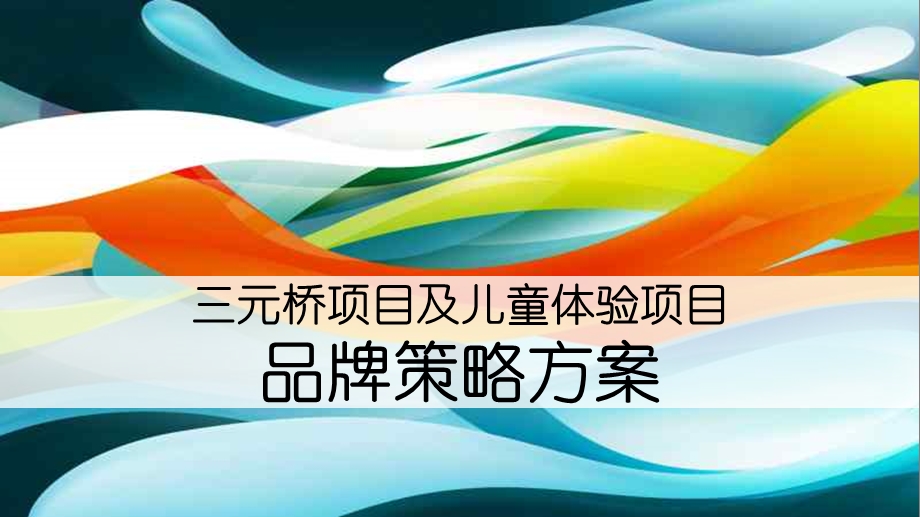 三元桥项目及儿童体验项目
品牌策略方案